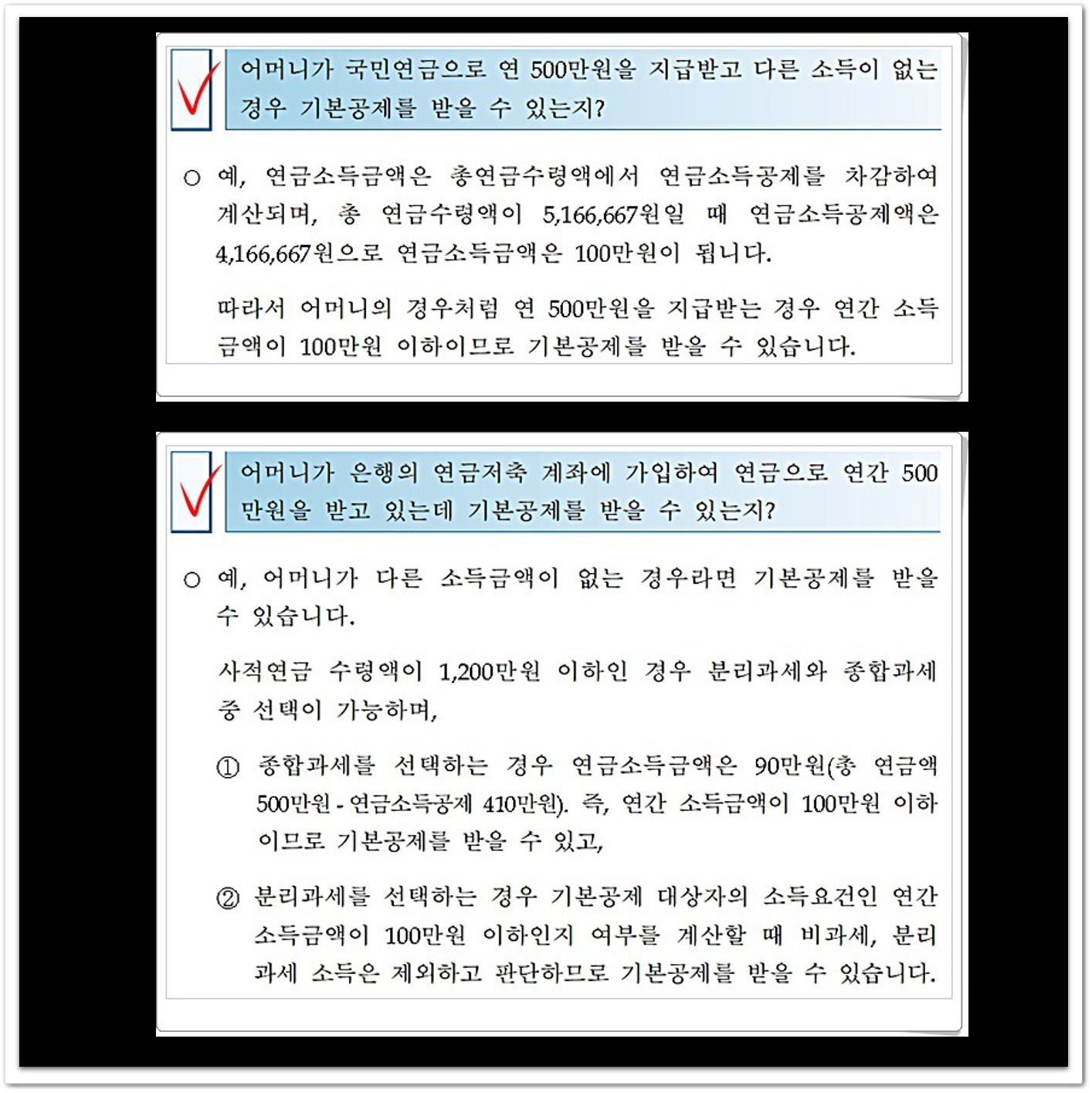 어머니가 국민연금으로 연 500만원을 지급받고 다른 소득이 없는 경우 기본공제를 받을 수 있는지?

○ 예, 연금소득금액은 총연금수령액에서 연금소득공제를 차감하여 계산되며, 총 연금수령액이 5,166,667원일 때 연금소득공제액은 4,166,667원으로 연금소득금액은 100만원이 됩니다.

따라서 어머니의 경우처럼 연 500만원을 지급받는 경우 연간 소득금액이 100만원 이하이므로 기본공제를 받을 수 있습니다.

어머니가 은행의 연금저축 계좌에 가입하여 연금으로 연간 500만원을 받고 있는데 기본공제를 받을 수 있는지?

○ 예, 어머니가 다른 소득금액이 없는 경우라면 기본공제를 받을 수 있습니다.

사적연금 수령액이 1,200만원 이하인 경우 분리과세와 종합과세 중 선택이 가능하며,

① 종합과세를 선택하는 경우 연금소득금액은 90만원(총 연금액 500만원 - 연금소득공제 410만원). 즉, 연간 소득금액이 100만원 이하이므로 기본공제를 받을 수 있고,

② 분리과세를 선택하는 경우 기본공제 대상자의 소득요건인 연간 소득금액이 100만원 이하인지 여부를 계산할 때 비과세, 분리과세 소득은 제외하고 판단하므로 기본공제를 받을 수 있습니다.